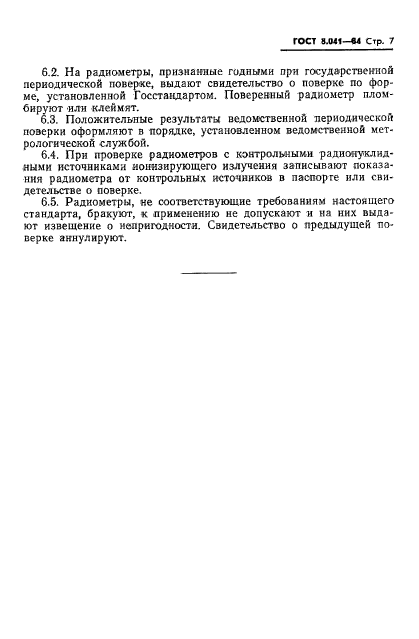 ГОСТ 8.041—84 Стр. 7

6.2. На радиометры, признанные годными при государственной периодической поверке, выдают свидетельство о поверке по форме, установленной Госстандартом. Поверенный радиометр пломбируют или клеймят.

6.3. Положительные результаты ведомственной периодической поверки оформляют в порядке, установленном ведомственной метрологической службой.

6.4. При проверке радиометров с контрольными радионуклидными источниками ионизирующего излучения записывают показания радиометра от контрольных источников в паспорте или свидетельстве о поверке.

6.5. Радиометры, не соответствующие требованиям настоящего стандарта, бракуют, к применению не допускают и на них выдают извещение о непригодности. Свидетельство о предыдущей поверке аннулируют.